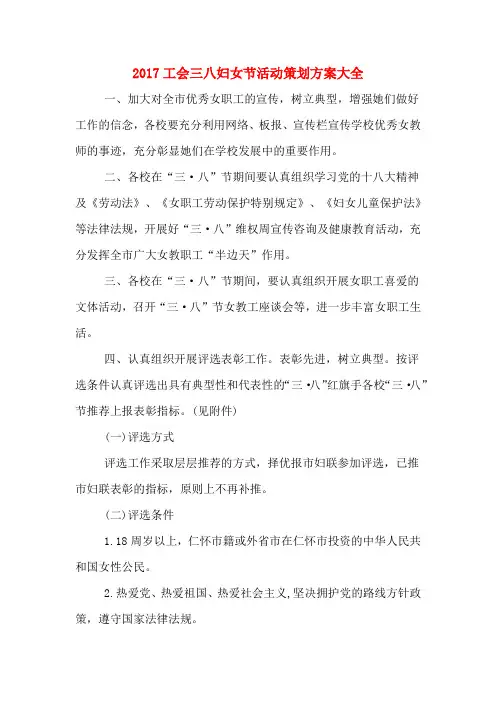 2017 工会三八妇女节活动策划方案大全

一、加大对全市优秀女职工的宣传，树立典型，增强她们做好工作的信念，各校要充分利用网络、板报、宣传栏宣传学校优秀女教师的事迹，充分彰显她们在学校发展中的重要作用。

二、各校在“三·八”节期间要认真组织学习党的十八大精神及《劳动法》、《女职工劳动保护特别规定》、《妇女儿童保护法》等法律法规，开展好“三·八”维权周宣传咨询及健康教育活动，充分发挥全市广大女教职工“半边天”作用。

三、各校在“三·八”节期间，要认真组织开展女职工喜爱的文体活动，召开“三·八”节女教工座谈会等，进一步丰富女职工生活。

四、认真组织开展评选表彰工作。表彰先进，树立典型。按评选条件认真评选出具有典型性和代表性的“三·八”红旗手各校“三·八”节推荐上报表彰指标。(见附件)

(一)评选方式

评选工作采取层层推荐的方式，择优报市妇联参加评选，已推市妇联表彰的指标，原则上不再补推。

(二)评选条件

1.18 周岁以上，仁怀市籍或外省市在仁怀市投资的中华人民共和国女性公民。

2.热爱党、热爱祖国、热爱社会主义,坚决拥护党的路线方针政策，遵守国家法律法规。